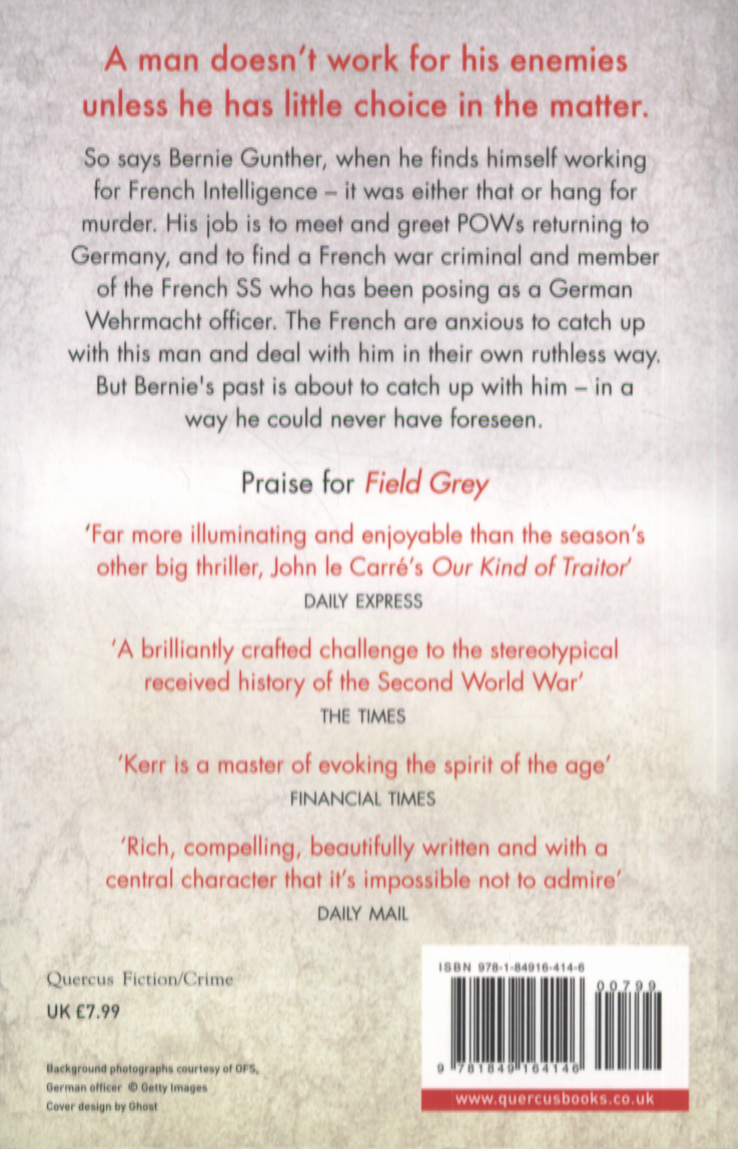 A man doesn't work for his enemies unless he has little choice in the matter.

So says Bernie Gunther, when he finds himself working for French Intelligence – it was either that or hang for murder. His job is to meet and greet POWs returning to Germany, and to find a French war criminal and member of the French SS who has been posing as a German Wehrmacht officer. The French are anxious to catch up with this man and deal with him in their own ruthless way. But Bernie's past is about to catch up with him – in a way he could never have foreseen.

Praise for Field Grey

'Far more illuminating and enjoyable than the season's other big thriller, John le Carré's Our Kind of Traitor'
DAILY EXPRESS

'A brilliantly crafted challenge to the stereotypical received history of the Second World War'
THE TIMES

'Kerr is a master of evoking the spirit of the age'
FINANCIAL TIMES

'Rich, compelling, beautifully written and with a central character that it's impossible not to admire'
DAILY MAIL

Quercus Fiction/Crime
UK £7.99

Background photographs courtesy of OFS, German officer © Getty Images
Cover design by Ghost

ISBN 978-1-84916-414-6
00799
9 781849 164146
www.quercusbooks.co.uk